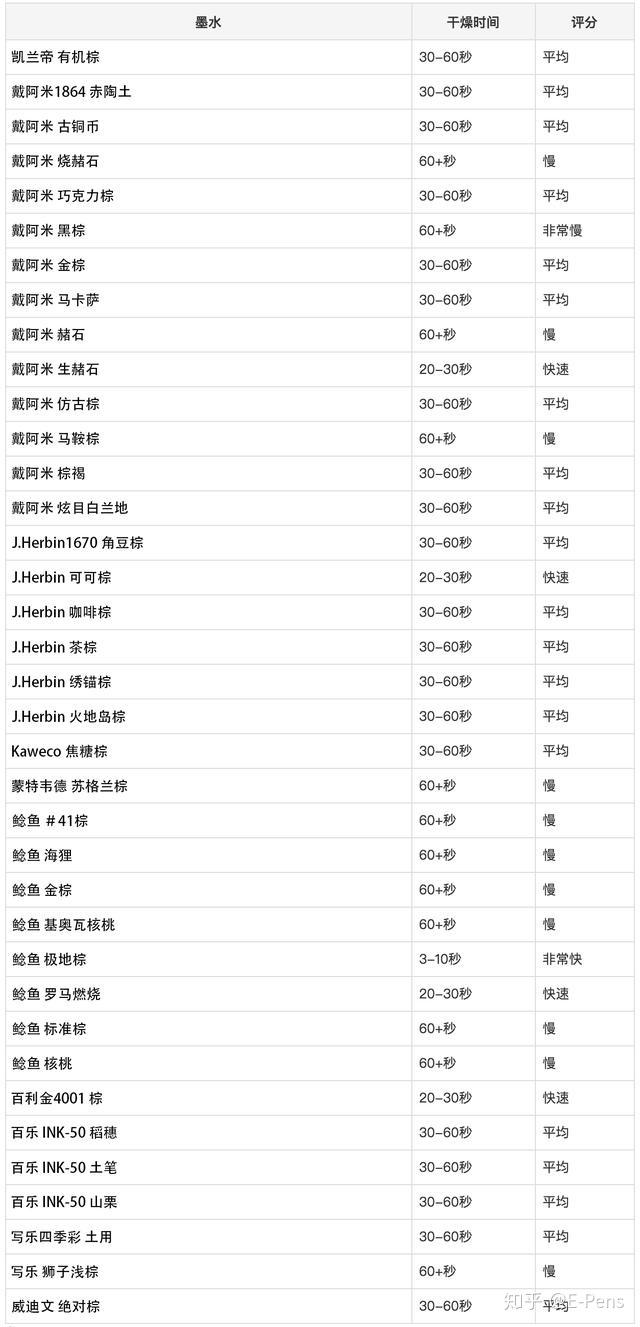 | 墨水 | 干燥时间 | 评分 |
|---|---|---|
| 凯兰帝 有机棕 | 30–60秒 | 平均 |
| 戴阿米1864 赤陶土 | 30–60秒 | 平均 |
| 戴阿米 古铜币 | 30–60秒 | 平均 |
| 戴阿米 烧赭石 | 60+秒 | 慢 |
| 戴阿米 巧克力棕 | 30–60秒 | 平均 |
| 戴阿米 黑棕 | 60+秒 | 非常慢 |
| 戴阿米 金棕 | 30–60秒 | 平均 |
| 戴阿米 马卡萨 | 30–60秒 | 平均 |
| 戴阿米 赭石 | 60+秒 | 慢 |
| 戴阿米 生赭石 | 20–30秒 | 快速 |
| 戴阿米 仿古棕 | 30–60秒 | 平均 |
| 戴阿米 马鞍棕 | 60+秒 | 慢 |
| 戴阿米 棕褐 | 30–60秒 | 平均 |
| 戴阿米 炫目白兰地 | 30–60秒 | 平均 |
| J.Herbin1670 角豆棕 | 30–60秒 | 平均 |
| J.Herbin 可可棕 | 20–30秒 | 快速 |
| J.Herbin 咖啡棕 | 30–60秒 | 平均 |
| J.Herbin 茶棕 | 30–60秒 | 平均 |
| J.Herbin 绣锚棕 | 30–60秒 | 平均 |
| J.Herbin 火地岛棕 | 30–60秒 | 平均 |
| Kaweco 焦糖棕 | 30–60秒 | 平均 |
| 蒙特韦德 苏格兰棕 | 60+秒 | 慢 |
| 鲶鱼 #41棕 | 60+秒 | 慢 |
| 鲶鱼 海狸 | 60+秒 | 慢 |
| 鲶鱼 金棕 | 60+秒 | 慢 |
| 鲶鱼 基奥瓦核桃 | 60+秒 | 慢 |
| 鲶鱼 极地棕 | 3–10秒 | 非常快 |
| 鲶鱼 罗马燃烧 | 20–30秒 | 快速 |
| 鲶鱼 标准棕 | 60+秒 | 慢 |
| 鲶鱼 核桃 | 60+秒 | 慢 |
| 百利金4001 棕 | 20–30秒 | 快速 |
| 百乐 INK-50 稻穗 | 30–60秒 | 平均 |
| 百乐 INK-50 土笔 | 30–60秒 | 平均 |
| 百乐 INK-50 山栗 | 30–60秒 | 平均 |
| 写乐四季彩 土用 | 30–60秒 | 平均 |
| 写乐 狮子浅棕 | 60+秒 | 慢 |
| 威迪文 绝对棕 | 30–60秒 | 平均 |

知乎 @E-Pens